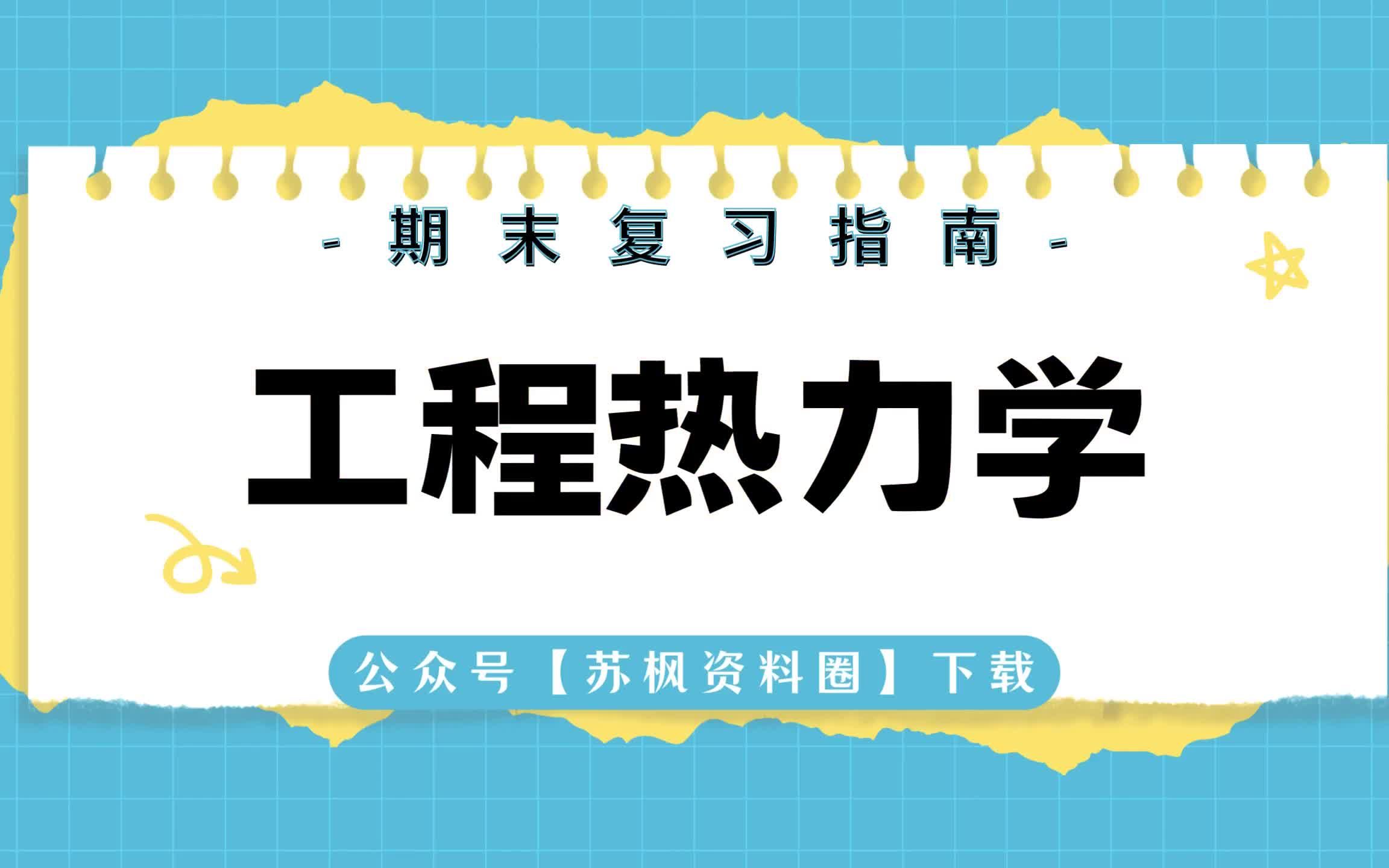 - 期末复习指南 -

工程热力学

公众号【苏枫资料圈】下载